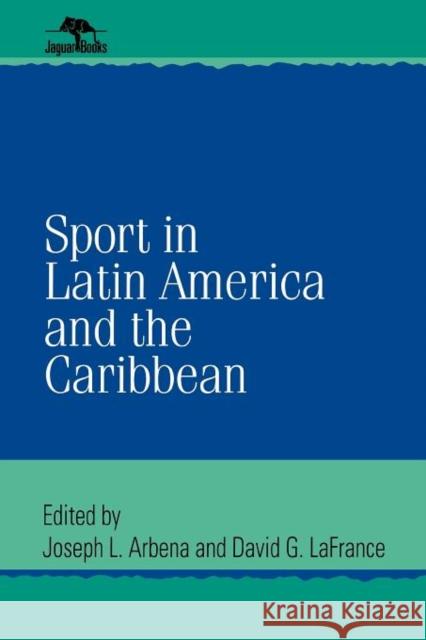 Jaguar Books

Sport in Latin America and the Caribbean

Edited by
Joseph L. Arbena and David G. LaFrance